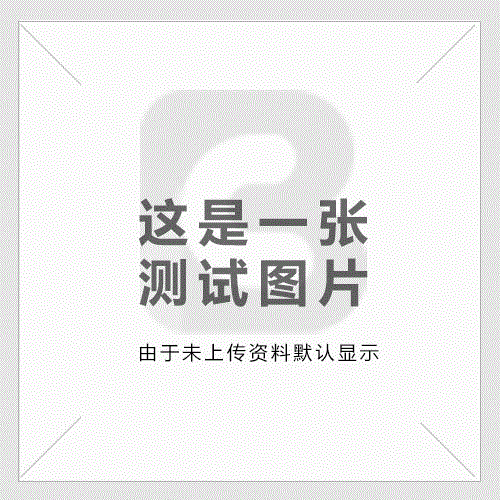 这是一张
测试图片

由于未上传资料默认显示